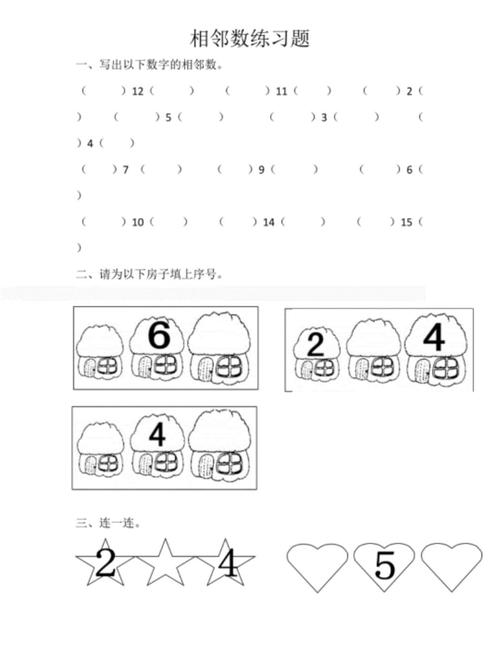 相邻数练习题

一、写出以下数字的相邻数。

（ ）12（ ） （ ）11（ ） （ ）2（ ） （ ）5（ ） （ ）3（ ） （ ）4（ ）

（ ）7（ ） （ ）9（ ） （ ）6（ ）

（ ）10（ ） （ ）14（ ） （ ）15（ ）

二、请为以下房子填上序号。

6

2 4

4

三、连一连。

2 4

5